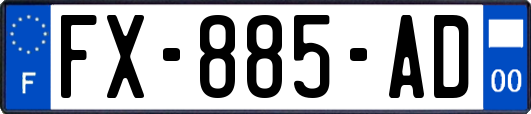 F

FX-885-AD

00